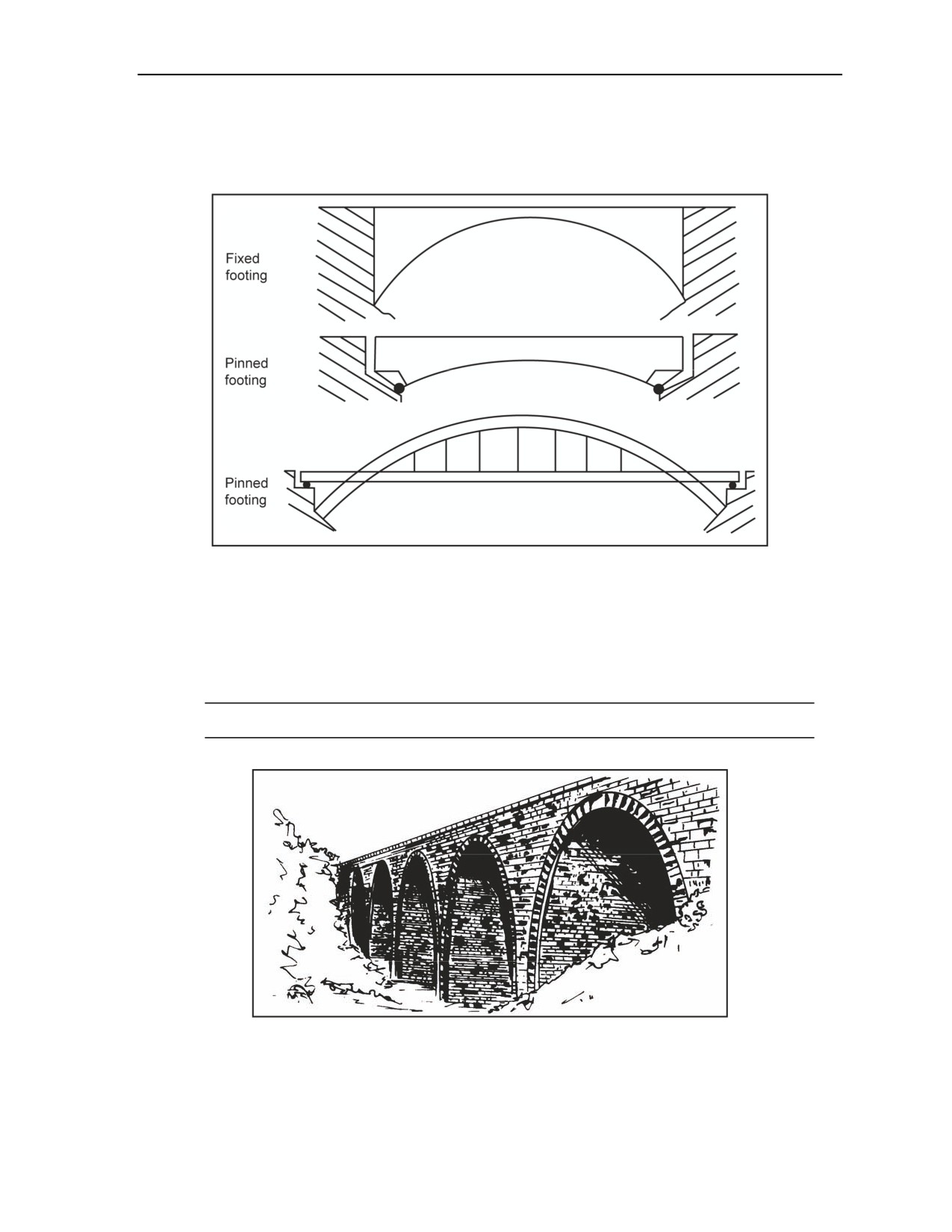 Fixed footing

Pinned footing

Pinned footing